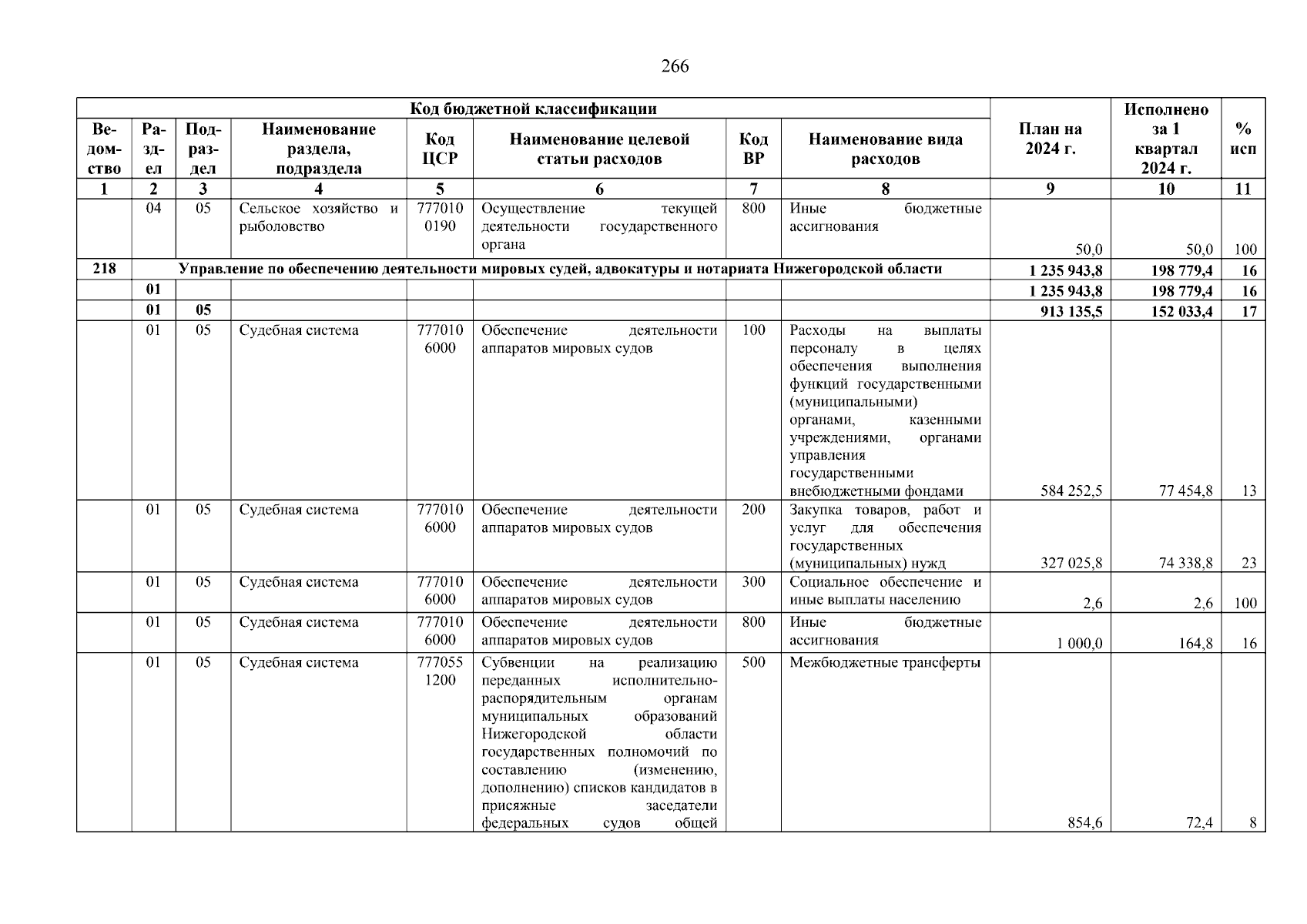 266

| Код бюджетной классификации | | | | | | | | План на 2024 г. | Исполнено за 1 квартал 2024 г. | % исп |
|---|---|---|---|---|---|---|---|---|---|---|
| Ведомство | Раздел | Подраздел | Наименование раздела, подраздела | Код ЦСР | Наименование целевой статьи расходов | Код ВР | Наименование вида расходов | | | |
| 1 | 2 | 3 | 4 | 5 | 6 | 7 | 8 | 9 | 10 | 11 |
| | 04 | 05 | Сельское хозяйство и рыболовство | 7770100190 | Осуществление текущей деятельности государственного органа | 800 | Иные бюджетные ассигнования | 50,0 | 50,0 | 100 |
| 218 | Управление по обеспечению деятельности мировых судей, адвокатуры и нотариата Нижегородской области | | | | | | | 1 235 943,8 | 198 779,4 | 16 |
| | 01 | | | | | | | 1 235 943,8 | 198 779,4 | 16 |
| | 01 | 05 | | | | | | 913 135,5 | 152 033,4 | 17 |
| | 01 | 05 | Судебная система | 7770106000 | Обеспечение деятельности аппаратов мировых судов | 100 | Расходы на выплаты персоналу в целях обеспечения выполнения функций государственными (муниципальными) органами, казенными учреждениями, органами управления государственными внебюджетными фондами | 584 252,5 | 77 454,8 | 13 |
| | 01 | 05 | Судебная система | 7770106000 | Обеспечение деятельности аппаратов мировых судов | 200 | Закупка товаров, работ и услуг для обеспечения государственных (муниципальных) нужд | 327 025,8 | 74 338,8 | 23 |
| | 01 | 05 | Судебная система | 7770106000 | Обеспечение деятельности аппаратов мировых судов | 300 | Социальное обеспечение и иные выплаты населению | 2,6 | 2,6 | 100 |
| | 01 | 05 | Судебная система | 7770106000 | Обеспечение деятельности аппаратов мировых судов | 800 | Иные бюджетные ассигнования | 1 000,0 | 164,8 | 16 |
| | 01 | 05 | Судебная система | 7770551200 | Субвенции на реализацию переданных исполнительно-распорядительным органам муниципальных образований Нижегородской области государственных полномочий по составлению (изменению, дополнению) списков кандидатов в присяжные заседатели федеральных судов общей | 500 | Межбюджетные трансферты | 854,6 | 72,4 | 8 |